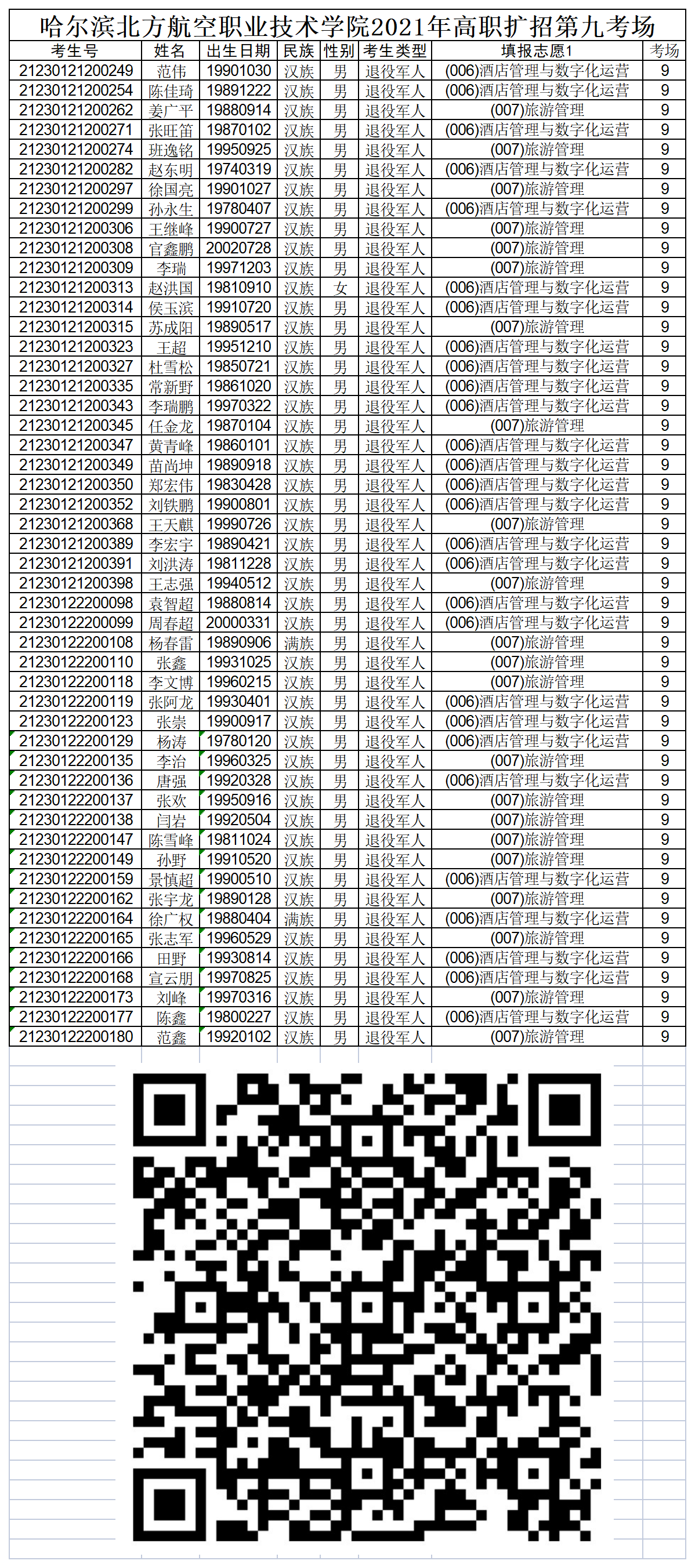 哈尔滨北方航空职业技术学院2021年高职扩招第九考场

| 考生号 | 姓名 | 出生日期 | 民族 | 性别 | 考生类型 | 填报志愿1 | 考场 |
|---|---|---|---|---|---|---|---|
| 21230121200249 | 范伟 | 19901030 | 汉族 | 男 | 退役军人 | (006)酒店管理与数字化运营 | 9 |
| 21230121200254 | 陈佳琦 | 19891222 | 汉族 | 男 | 退役军人 | (006)酒店管理与数字化运营 | 9 |
| 21230121200262 | 姜广平 | 19880914 | 汉族 | 男 | 退役军人 | (007)旅游管理 | 9 |
| 21230121200271 | 张旺笛 | 19870102 | 汉族 | 男 | 退役军人 | (006)酒店管理与数字化运营 | 9 |
| 21230121200274 | 班逸铭 | 19950925 | 汉族 | 男 | 退役军人 | (007)旅游管理 | 9 |
| 21230121200282 | 赵东明 | 19740319 | 汉族 | 男 | 退役军人 | (006)酒店管理与数字化运营 | 9 |
| 21230121200297 | 徐国亮 | 19901027 | 汉族 | 男 | 退役军人 | (007)旅游管理 | 9 |
| 21230121200299 | 孙永生 | 19780407 | 汉族 | 男 | 退役军人 | (006)酒店管理与数字化运营 | 9 |
| 21230121200306 | 王继峰 | 19900727 | 汉族 | 男 | 退役军人 | (007)旅游管理 | 9 |
| 21230121200308 | 官鑫鹏 | 20020728 | 汉族 | 男 | 退役军人 | (007)旅游管理 | 9 |
| 21230121200309 | 李瑞 | 19971203 | 汉族 | 男 | 退役军人 | (007)旅游管理 | 9 |
| 21230121200313 | 赵洪国 | 19810910 | 汉族 | 女 | 退役军人 | (006)酒店管理与数字化运营 | 9 |
| 21230121200314 | 侯玉滨 | 19910720 | 汉族 | 男 | 退役军人 | (006)酒店管理与数字化运营 | 9 |
| 21230121200315 | 苏成阳 | 19890517 | 汉族 | 男 | 退役军人 | (007)旅游管理 | 9 |
| 21230121200323 | 王超 | 19951210 | 汉族 | 男 | 退役军人 | (006)酒店管理与数字化运营 | 9 |
| 21230121200327 | 杜雪松 | 19850721 | 汉族 | 男 | 退役军人 | (006)酒店管理与数字化运营 | 9 |
| 21230121200335 | 常新野 | 19861020 | 汉族 | 男 | 退役军人 | (006)酒店管理与数字化运营 | 9 |
| 21230121200343 | 李瑞鹏 | 19970322 | 汉族 | 男 | 退役军人 | (006)酒店管理与数字化运营 | 9 |
| 21230121200345 | 任金龙 | 19870104 | 汉族 | 男 | 退役军人 | (007)旅游管理 | 9 |
| 21230121200347 | 黄青峰 | 19860101 | 汉族 | 男 | 退役军人 | (006)酒店管理与数字化运营 | 9 |
| 21230121200349 | 苗尚坤 | 19890918 | 汉族 | 男 | 退役军人 | (006)酒店管理与数字化运营 | 9 |
| 21230121200350 | 郑宏伟 | 19830428 | 汉族 | 男 | 退役军人 | (006)酒店管理与数字化运营 | 9 |
| 21230121200352 | 刘铁鹏 | 19900801 | 汉族 | 男 | 退役军人 | (006)酒店管理与数字化运营 | 9 |
| 21230121200368 | 王天麒 | 19990726 | 汉族 | 男 | 退役军人 | (007)旅游管理 | 9 |
| 21230121200389 | 李宏宇 | 19890421 | 汉族 | 男 | 退役军人 | (006)酒店管理与数字化运营 | 9 |
| 21230121200391 | 刘洪涛 | 19811228 | 汉族 | 男 | 退役军人 | (006)酒店管理与数字化运营 | 9 |
| 21230121200398 | 王志强 | 19940512 | 汉族 | 男 | 退役军人 | (007)旅游管理 | 9 |
| 21230122200098 | 袁智超 | 19880814 | 汉族 | 男 | 退役军人 | (006)酒店管理与数字化运营 | 9 |
| 21230122200099 | 周春超 | 20000331 | 汉族 | 男 | 退役军人 | (006)酒店管理与数字化运营 | 9 |
| 21230122200108 | 杨春雷 | 19890906 | 满族 | 男 | 退役军人 | (007)旅游管理 | 9 |
| 21230122200110 | 张鑫 | 19931025 | 汉族 | 男 | 退役军人 | (007)旅游管理 | 9 |
| 21230122200118 | 李文博 | 19960215 | 汉族 | 男 | 退役军人 | (007)旅游管理 | 9 |
| 21230122200119 | 张阿龙 | 19930401 | 汉族 | 男 | 退役军人 | (006)酒店管理与数字化运营 | 9 |
| 21230122200123 | 张崇 | 19900917 | 汉族 | 男 | 退役军人 | (006)酒店管理与数字化运营 | 9 |
| 21230122200129 | 杨涛 | 19780120 | 汉族 | 男 | 退役军人 | (006)酒店管理与数字化运营 | 9 |
| 21230122200135 | 李治 | 19960325 | 汉族 | 男 | 退役军人 | (007)旅游管理 | 9 |
| 21230122200136 | 唐强 | 19920328 | 汉族 | 男 | 退役军人 | (006)酒店管理与数字化运营 | 9 |
| 21230122200137 | 张欢 | 19950916 | 汉族 | 男 | 退役军人 | (007)旅游管理 | 9 |
| 21230122200138 | 闫岩 | 19920504 | 汉族 | 男 | 退役军人 | (007)旅游管理 | 9 |
| 21230122200147 | 陈雪峰 | 19811024 | 汉族 | 男 | 退役军人 | (007)旅游管理 | 9 |
| 21230122200149 | 孙野 | 19910520 | 汉族 | 男 | 退役军人 | (007)旅游管理 | 9 |
| 21230122200159 | 景慎超 | 19900510 | 汉族 | 男 | 退役军人 | (006)酒店管理与数字化运营 | 9 |
| 21230122200162 | 张宇龙 | 19890128 | 汉族 | 男 | 退役军人 | (007)旅游管理 | 9 |
| 21230122200164 | 徐广权 | 19880404 | 满族 | 男 | 退役军人 | (006)酒店管理与数字化运营 | 9 |
| 21230122200165 | 张志军 | 19960529 | 汉族 | 男 | 退役军人 | (007)旅游管理 | 9 |
| 21230122200166 | 田野 | 19930814 | 汉族 | 男 | 退役军人 | (006)酒店管理与数字化运营 | 9 |
| 21230122200168 | 宣云朋 | 19970825 | 汉族 | 男 | 退役军人 | (006)酒店管理与数字化运营 | 9 |
| 21230122200173 | 刘峰 | 19970316 | 汉族 | 男 | 退役军人 | (007)旅游管理 | 9 |
| 21230122200177 | 陈鑫 | 19800227 | 汉族 | 男 | 退役军人 | (006)酒店管理与数字化运营 | 9 |
| 21230122200180 | 范鑫 | 19920102 | 汉族 | 男 | 退役军人 | (007)旅游管理 | 9 |